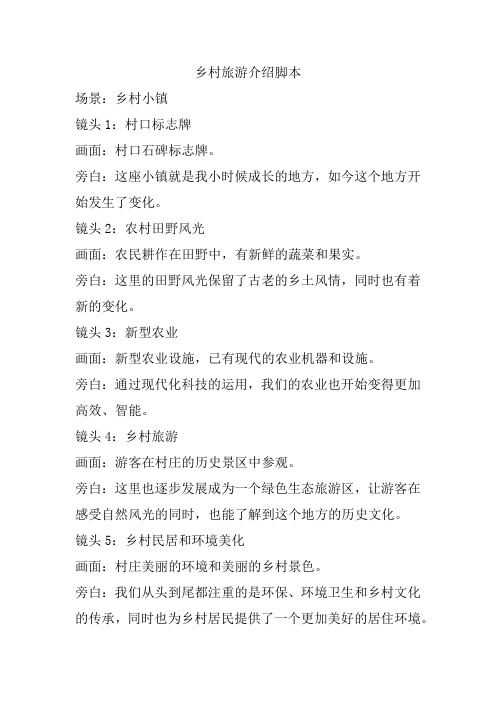 乡村旅游介绍脚本

场景：乡村小镇

镜头 1：村口标志牌

画面：村口石碑标志牌。

旁白：这座小镇就是我小时候成长的地方，如今这个地方开始发生了变化。

镜头 2：农村田野风光

画面：农民耕作在田野中，有新鲜的蔬菜和果实。

旁白：这里的田野风光保留了古老的乡土风情，同时也有着新的变化。

镜头 3：新型农业

画面：新型农业设施，已有现代的农业机器和设施。

旁白：通过现代化科技的运用，我们的农业也开始变得更加高效、智能。

镜头 4：乡村旅游

画面：游客在村庄的历史景区中参观。

旁白：这里也逐步发展成为一个绿色生态旅游区，让游客在感受自然风光的同时，也能了解到这个地方的历史文化。

镜头 5：乡村民居和环境美化

画面：村庄美丽的环境和美丽的乡村景色。

旁白：我们从头到尾都注重的是环保、环境卫生和乡村文化的传承，同时也为乡村居民提供了一个更加美好的居住环境。